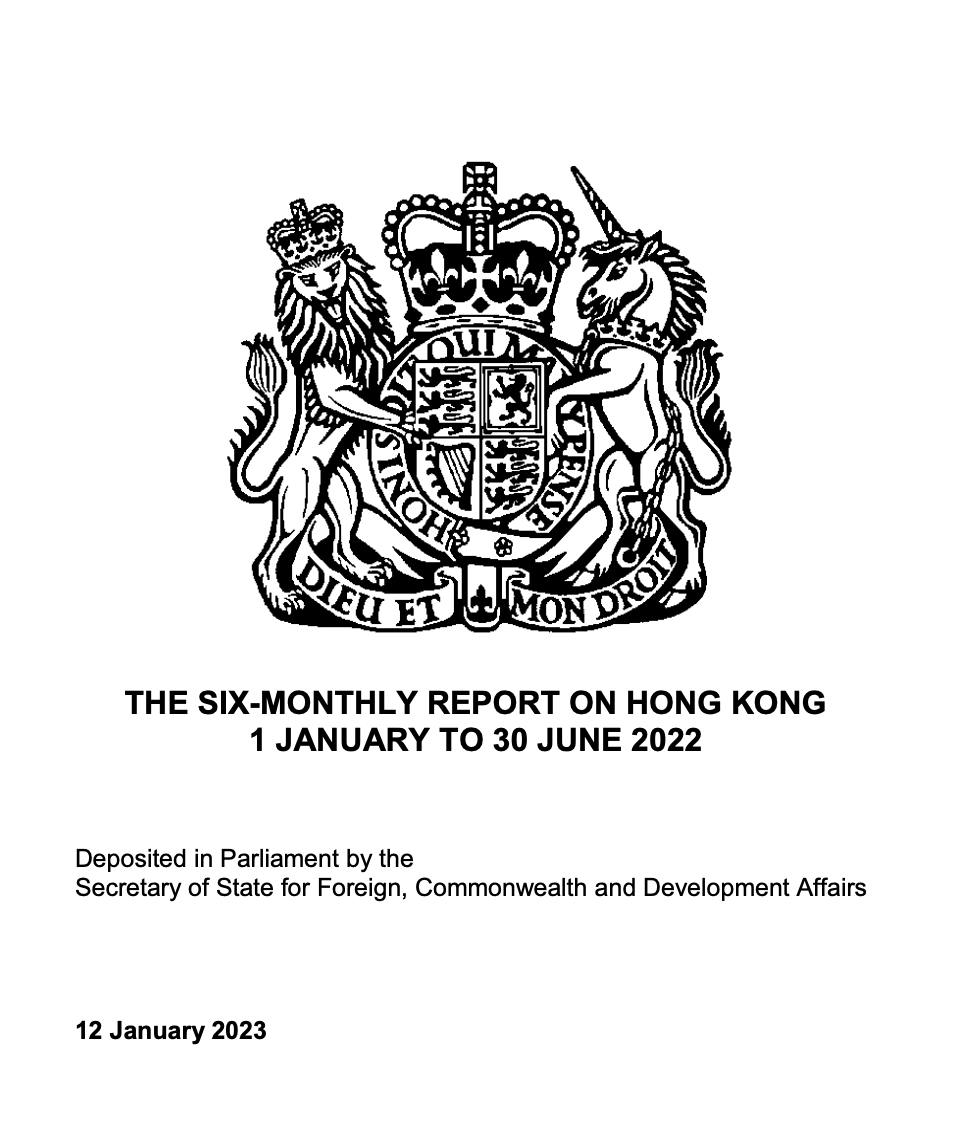 HONI SOIT QUI MAL Y PENSE

DIEU ET MON DROIT

THE SIX-MONTHLY REPORT ON HONG KONG
1 JANUARY TO 30 JUNE 2022

Deposited in Parliament by the
Secretary of State for Foreign, Commonwealth and Development Affairs

12 January 2023